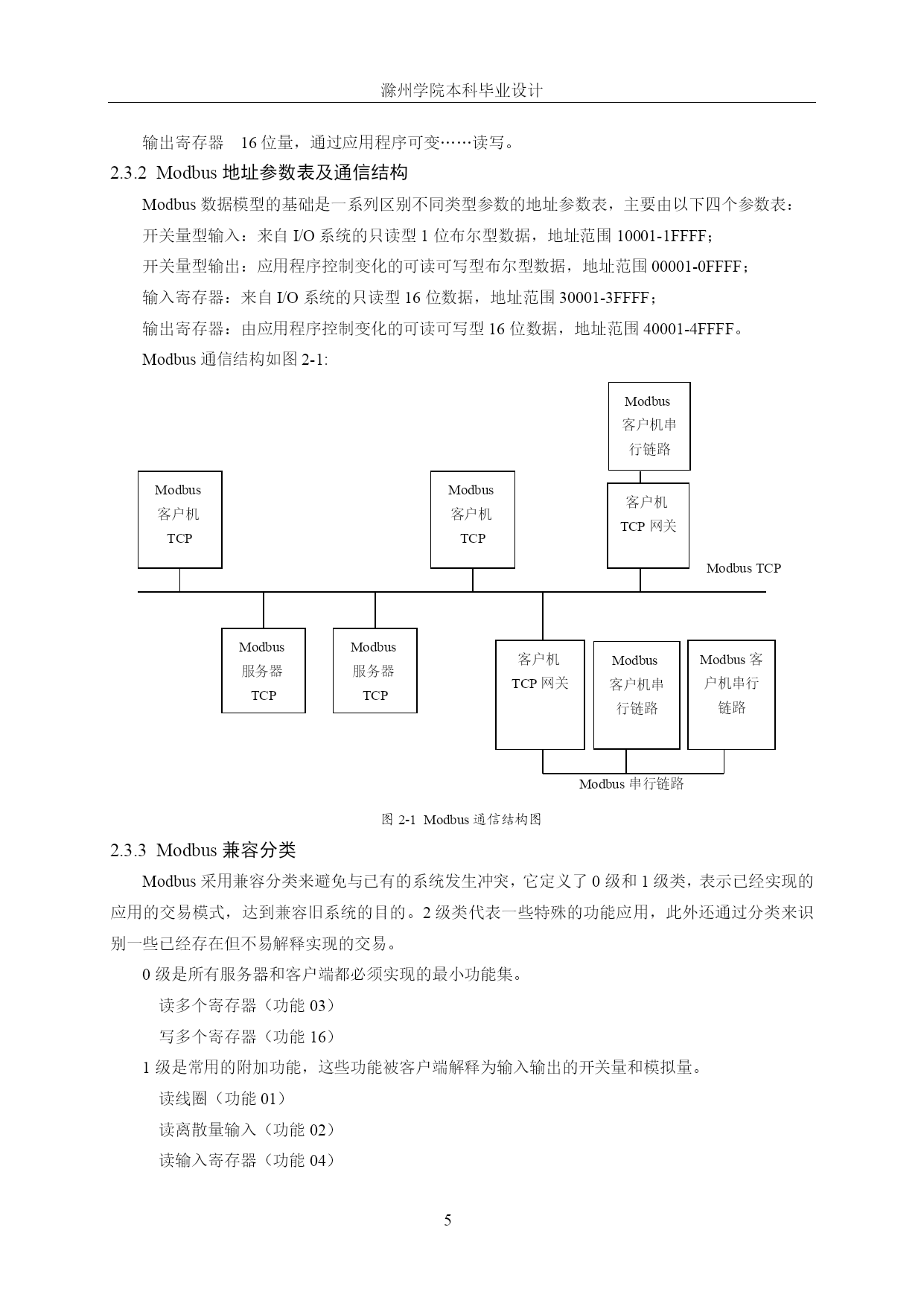 滁州学院本科毕业设计

输出寄存器　16 位量，通过应用程序可变……读写。

2.3.2  Modbus 地址参数表及通信结构

Modbus 数据模型的基础是一系列区别不同类型参数的地址参数表，主要由以下四个参数表：

开关量型输入：来自 I/O 系统的只读型 1 位布尔型数据，地址范围 10001-1FFFF；

开关量型输出：应用程序控制变化的可读可写型布尔型数据，地址范围 00001-0FFFF；

输入寄存器：来自 I/O 系统的只读型 16 位数据，地址范围 30001-3FFFF；

输出寄存器：由应用程序控制变化的可读可写型 16 位数据，地址范围 40001-4FFFF。

Modbus 通信结构如图 2-1:

Modbus 客户机串行链路

Modbus 客户机 TCP

Modbus 客户机 TCP

客户机 TCP 网关

Modbus TCP

Modbus 服务器 TCP

Modbus 服务器 TCP

客户机 TCP 网关

Modbus 客户机串行链路

Modbus 客户机串行链路

Modbus 串行链路

图 2-1  Modbus 通信结构图

2.3.3  Modbus 兼容分类

Modbus 采用兼容分类来避免与已有的系统发生冲突，它定义了 0 级和 1 级类，表示已经实现的应用的交易模式，达到兼容旧系统的目的。2 级类代表一些特殊的功能应用，此外还通过分类来识别一些已经存在但不易解释实现的交易。

0 级是所有服务器和客户端都必须实现的最小功能集。

读多个寄存器（功能 03）

写多个寄存器（功能 16）

1 级是常用的附加功能，这些功能被客户端解释为输入输出的开关量和模拟量。

读线圈（功能 01）

读离散量输入（功能 02）

读输入寄存器（功能 04）

5